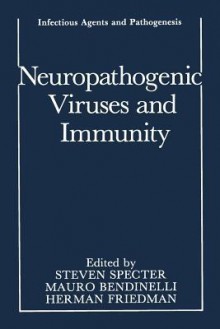 Infectious Agents and Pathogenesis

Neuropathogenic Viruses and Immunity

Edited by
STEVEN SPECTER
MAURO BENDINELLI
HERMAN FRIEDMAN